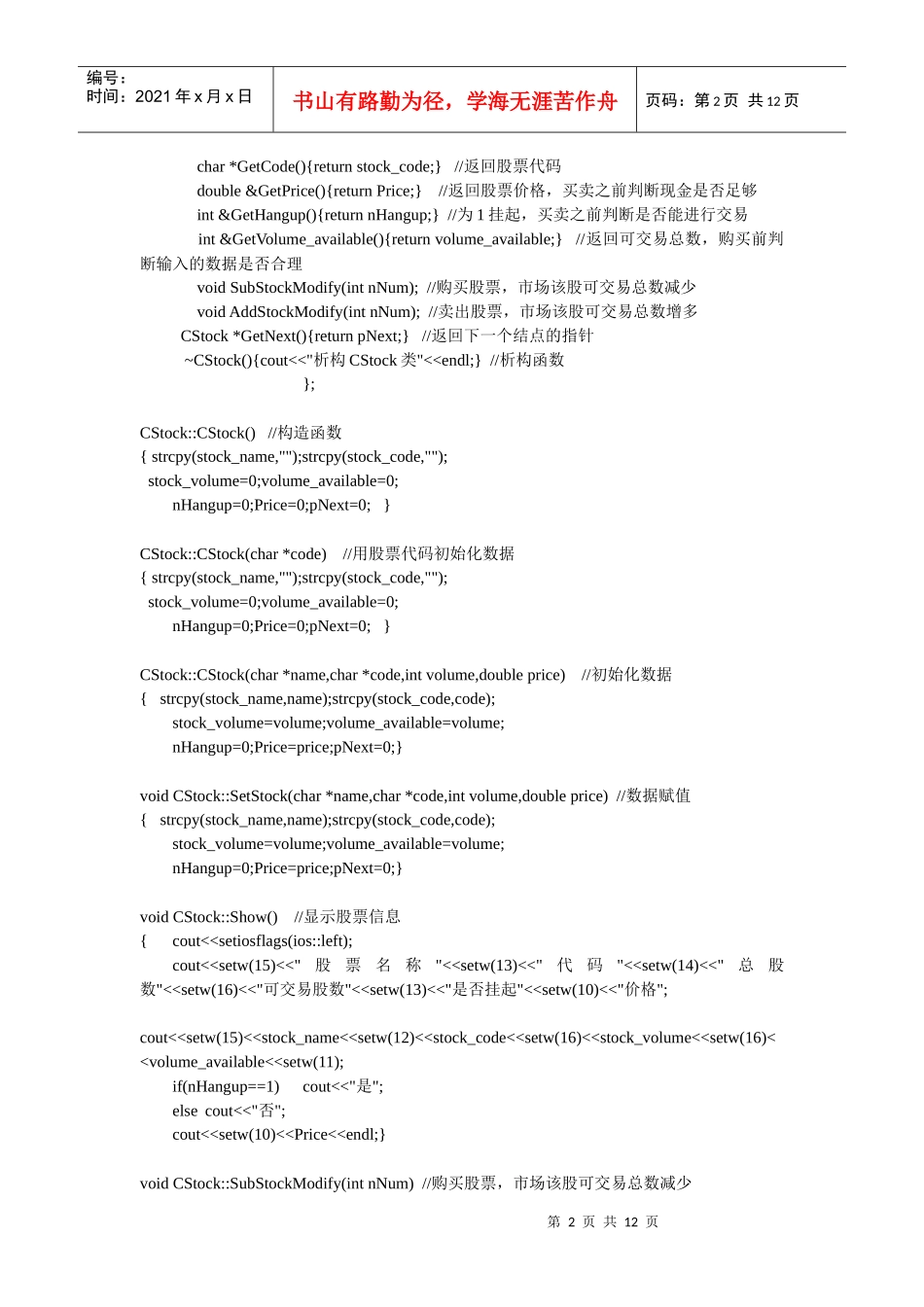 编号:
时间:2021 年 x 月 x 日

书山有路勤为径,学海无涯苦作舟

页码:第 2 页 共 12 页

char *GetCode(){return stock_code;} //返回股票代码
double &GetPrice(){return Price;} //返回股票价格,买卖之前判断现金是否足够
int &GetHangup(){return nHangup;} //为 1 挂起,买卖之前判断是否能进行交易
int &GetVolume_available(){return volume_available;} //返回可交易总数,购买前判断输入的数据是否合理
void SubStockModify(int nNum); //购买股票,市场该股可交易总数减少
void AddStockModify(int nNum); //卖出股票,市场该股可交易总数增多
CStock *GetNext(){return pNext;} //返回下一个结点的指针
~CStock(){cout<<"析构 CStock 类"<<endl;} //析构函数
};

CStock::CStock() //构造函数
{ strcpy(stock_name,"");strcpy(stock_code,"");
stock_volume=0;volume_available=0;
nHangup=0;Price=0;pNext=0; }

CStock::CStock(char *code) //用股票代码初始化数据
{ strcpy(stock_name,"");strcpy(stock_code,"");
stock_volume=0;volume_available=0;
nHangup=0;Price=0;pNext=0; }

CStock::CStock(char *name,char *code,int volume,double price) //初始化数据
{ strcpy(stock_name,name);strcpy(stock_code,code);
stock_volume=volume;volume_available=volume;
nHangup=0;Price=price;pNext=0;}

void CStock::SetStock(char *name,char *code,int volume,double price) //数据赋值
{ strcpy(stock_name,name);strcpy(stock_code,code);
stock_volume=volume;volume_available=volume;
nHangup=0;Price=price;pNext=0;}

void CStock::Show() //显示股票信息
{ cout<<setiosflags(ios::left);
cout<<setw(15)<<" 股 票 名 称 "<<setw(13)<<" 代 码 "<<setw(14)<<" 总 股数"<<setw(16)<<"可交易股数"<<setw(13)<<"是否挂起"<<setw(10)<<"价格";

cout<<setw(15)<<stock_name<<setw(12)<<stock_code<<setw(16)<<stock_volume<<setw(16)<<volume_available<<setw(11);
if(nHangup==1) cout<<"是";
else cout<<"否";
cout<<setw(10)<<Price<<endl;}

void CStock::SubStockModify(int nNum) //购买股票,市场该股可交易总数减少

第 2 页 共 12 页